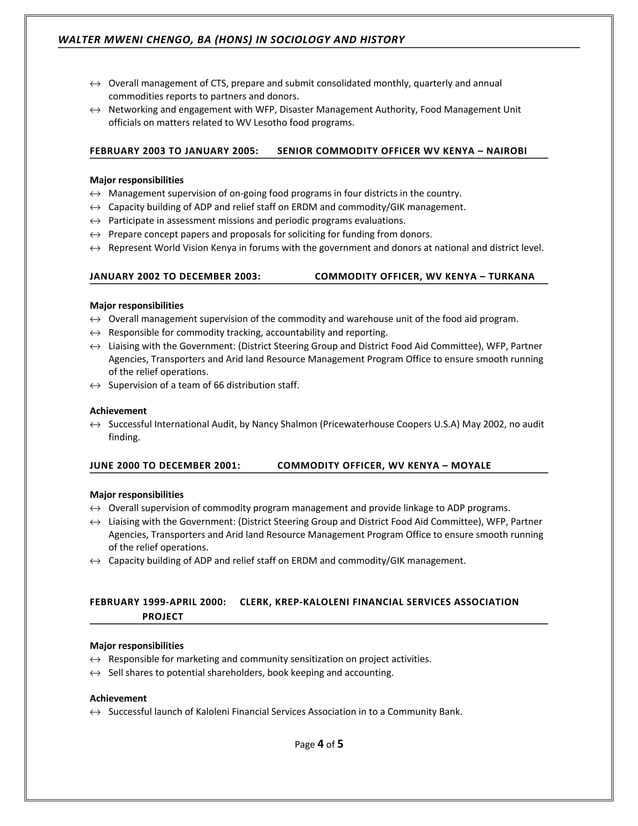 WALTER MWENI CHENGO, BA (HONS) IN SOCIOLOGY AND HISTORY

↔ Overall management of CTS, prepare and submit consolidated monthly, quarterly and annual commodities reports to partners and donors.
↔ Networking and engagement with WFP, Disaster Management Authority, Food Management Unit officials on matters related to WV Lesotho food programs.

FEBRUARY 2003 TO JANUARY 2005: SENIOR COMMODITY OFFICER WV KENYA – NAIROBI

Major responsibilities
↔ Management supervision of on-going food programs in four districts in the country.
↔ Capacity building of ADP and relief staff on ERDM and commodity/GIK management.
↔ Participate in assessment missions and periodic programs evaluations.
↔ Prepare concept papers and proposals for soliciting for funding from donors.
↔ Represent World Vision Kenya in forums with the government and donors at national and district level.

JANUARY 2002 TO DECEMBER 2003: COMMODITY OFFICER, WV KENYA – TURKANA

Major responsibilities
↔ Overall management supervision of the commodity and warehouse unit of the food aid program.
↔ Responsible for commodity tracking, accountability and reporting.
↔ Liaising with the Government: (District Steering Group and District Food Aid Committee), WFP, Partner Agencies, Transporters and Arid land Resource Management Program Office to ensure smooth running of the relief operations.
↔ Supervision of a team of 66 distribution staff.

Achievement
↔ Successful International Audit, by Nancy Shalmon (Pricewaterhouse Coopers U.S.A) May 2002, no audit finding.

JUNE 2000 TO DECEMBER 2001: COMMODITY OFFICER, WV KENYA – MOYALE

Major responsibilities
↔ Overall supervision of commodity program management and provide linkage to ADP programs.
↔ Liaising with the Government: (District Steering Group and District Food Aid Committee), WFP, Partner Agencies, Transporters and Arid land Resource Management Program Office to ensure smooth running of the relief operations.
↔ Capacity building of ADP and relief staff on ERDM and commodity/GIK management.

FEBRUARY 1999-APRIL 2000: CLERK, KREP-KALOLENI FINANCIAL SERVICES ASSOCIATION PROJECT

Major responsibilities
↔ Responsible for marketing and community sensitization on project activities.
↔ Sell shares to potential shareholders, book keeping and accounting.

Achievement
↔ Successful launch of Kaloleni Financial Services Association in to a Community Bank.

Page 4 of 5